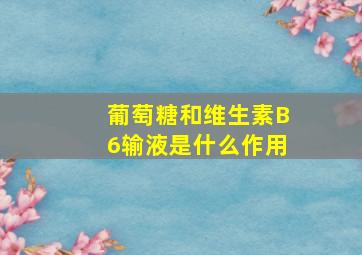 葡萄糖和维生素B6输液是什么作用